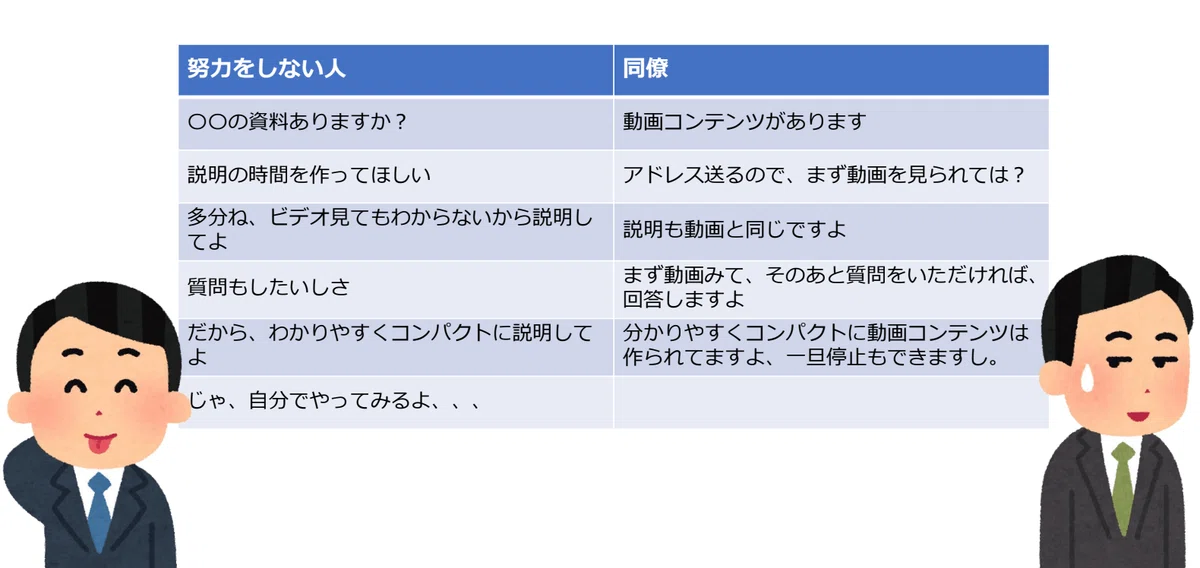 | 努力をしない人 | 同僚 |
|---|---|
| 〇〇の資料ありますか？ | 動画コンテンツがあります |
| 説明の時間を作ってほしい | アドレス送るので、まず動画を見られては？ |
| 多分ね、ビデオ見てもわからないから説明してよ | 説明も動画と同じですよ |
| 質問もしたいしさ | まず動画みて、そのあと質問をいただければ、回答しますよ |
| だから、わかりやすくコンパクトに説明してよ | 分かりやすくコンパクトに動画コンテンツは作られてますよ、一旦停止もできますし。 |
| じゃ、自分でやってみるよ、、、 | |